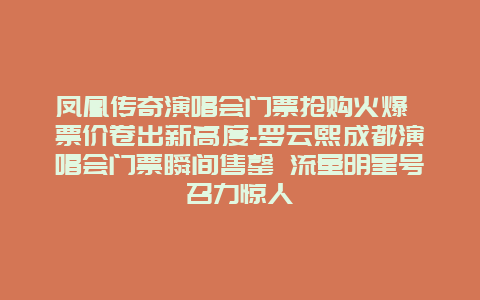 凤凰传奇演唱会门票抢购火爆 票价卷出新高度-罗云熙成都演唱会门票瞬间售罄 流量明星号召力惊人